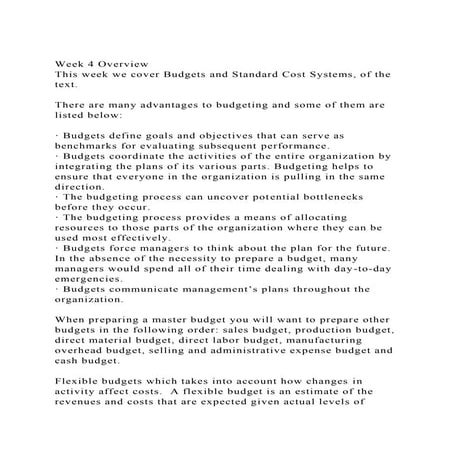 Week 4 Overview
This week we cover Budgets and Standard Cost Systems, of the text.

There are many advantages to budgeting and some of them are listed below:

· Budgets define goals and objectives that can serve as benchmarks for evaluating subsequent performance.
· Budgets coordinate the activities of the entire organization by integrating the plans of its various parts. Budgeting helps to ensure that everyone in the organization is pulling in the same direction.
· The budgeting process can uncover potential bottlenecks before they occur.
· The budgeting process provides a means of allocating resources to those parts of the organization where they can be used most effectively.
· Budgets force managers to think about the plan for the future. In the absence of the necessity to prepare a budget, many managers would spend all of their time dealing with day-to-day emergencies.
· Budgets communicate management's plans throughout the organization.

When preparing a master budget you will want to prepare other budgets in the following order: sales budget, production budget, direct material budget, direct labor budget, manufacturing overhead budget, selling and administrative expense budget and cash budget.

Flexible budgets which takes into account how changes in activity affect costs. A flexible budget is an estimate of the revenues and costs that are expected given actual levels of